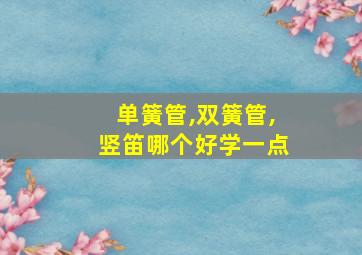 单簧管,双簧管,
竖笛哪个好学一点